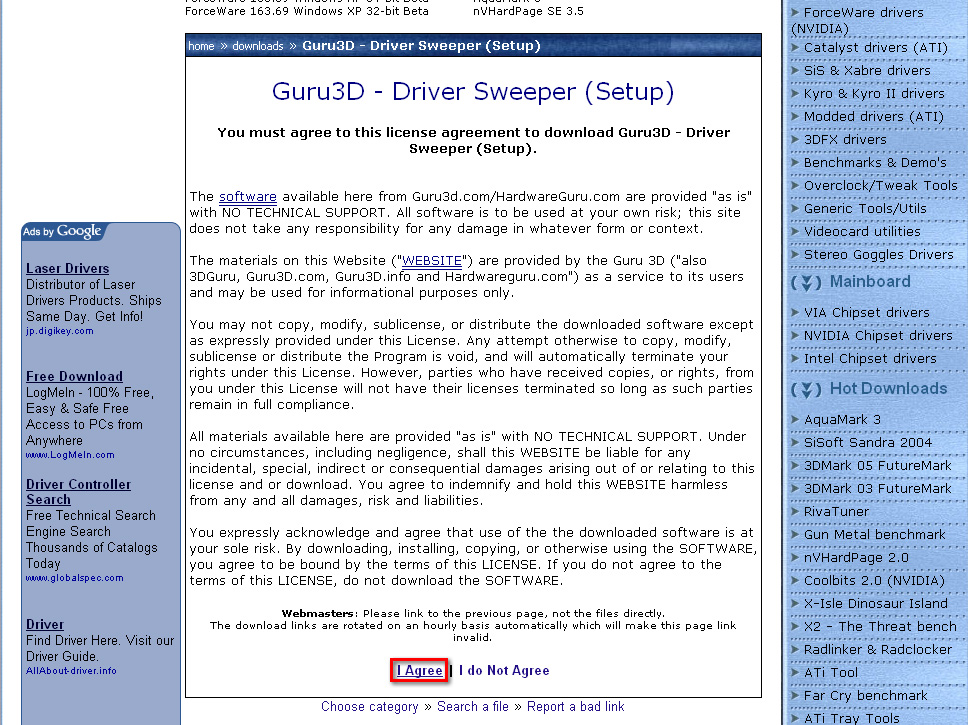 ForceWare 163.69 Windows XP 32-bit Beta
nVHardPage SE 3.5

home » downloads » Guru3D - Driver Sweeper (Setup)

Guru3D - Driver Sweeper (Setup)

You must agree to this license agreement to download Guru3D - Driver Sweeper (Setup).

The software available here from Guru3d.com/HardwareGuru.com are provided "as is" with NO TECHNICAL SUPPORT. All software is to be used at your own risk; this site does not take any responsibility for any damage in whatever form or context.

The materials on this Website ("WEBSITE") are provided by the Guru 3D ("also 3DGuru, Guru3D.com, Guru3D.info and Hardwareguru.com") as a service to its users and may be used for informational purposes only.

You may not copy, modify, sublicense, or distribute the downloaded software except as expressly provided under this License. Any attempt otherwise to copy, modify, sublicense or distribute the Program is void, and will automatically terminate your rights under this License. However, parties who have received copies, or rights, from you under this License will not have their licenses terminated so long as such parties remain in full compliance.

All materials available here are provided "as is" with NO TECHNICAL SUPPORT. Under no circumstances, including negligence, shall this WEBSITE be liable for any incidental, special, indirect or consequential damages arising out of or relating to this license and or download. You agree to indemnify and hold this WEBSITE harmless from any and all damages, risk and liabilities.

You expressly acknowledge and agree that use of the the downloaded software is at your sole risk. By downloading, installing, copying, or otherwise using the SOFTWARE, you agree to be bound by the terms of this LICENSE. If you do not agree to the terms of this LICENSE, do not download the SOFTWARE.

Webmasters: Please link to the previous page, not the files directly.
The download links are rotated on an hourly basis automatically which will make this page link invalid.

I Agree | I do Not Agree

Choose category » Search a file » Report a bad link

Ads by Google

Laser Drivers
Distributor of Laser Drivers Products. Ships Same Day. Get Info!
jp.digikey.com

Free Download
LogMeIn - 100% Free, Easy & Safe Free Access to PCs from Anywhere
www.LogMeIn.com

Driver Controller Search
Free Technical Search Engine Search Thousands of Catalogs Today
www.globalspec.com

Driver
Find Driver Here. Visit our Driver Guide.
AllAbout-driver.info

ForceWare drivers (NVIDIA)
Catalyst drivers (ATI)
SiS & Xabre drivers
Kyro & Kyro II drivers
Modded drivers (ATI)
3DFX drivers
Benchmarks & Demo's
Overclock/Tweak Tools
Generic Tools/Utils
Videocard utilities
Stereo Goggles Drivers

Mainboard
VIA Chipset drivers
NVIDIA Chipset drivers
Intel Chipset drivers

Hot Downloads
AquaMark 3
SiSoft Sandra 2004
3DMark 05 FutureMark
3DMark 03 FutureMark
RivaTuner
Gun Metal benchmark
nVHardPage 2.0
Coolbits 2.0 (NVIDIA)
X-Isle Dinosaur Island
X2 - The Threat bench
Radlinker & Radclocker
ATi Tool
Far Cry benchmark
ATi Tray Tools